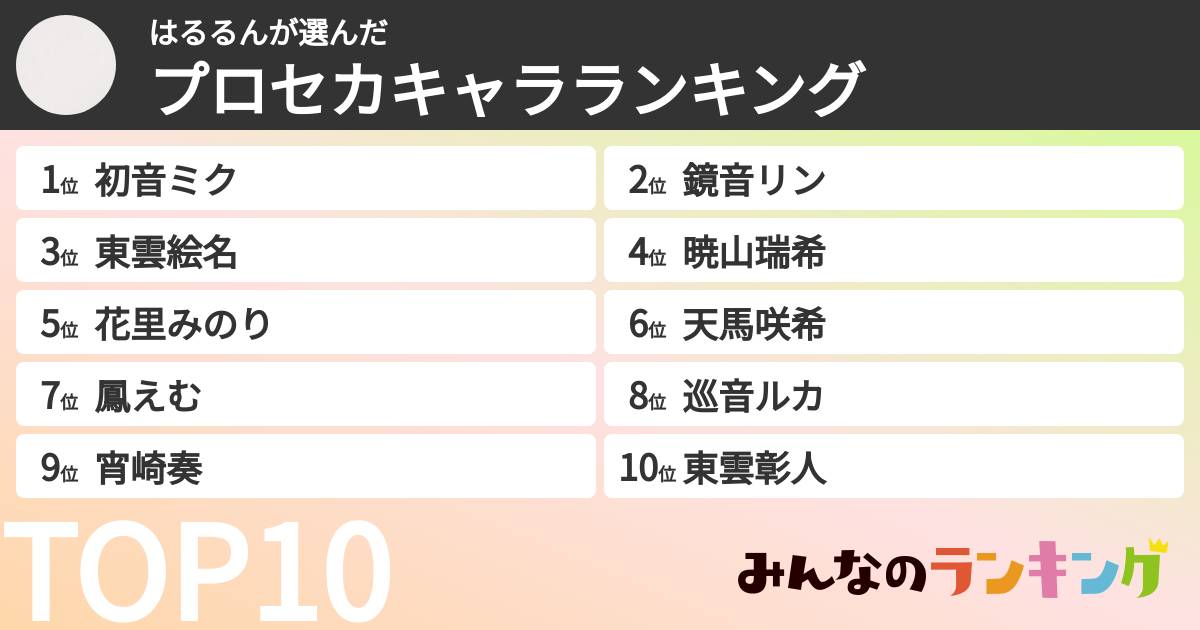 はるるんが選んだ
プロセカキャラランキング

1位 初音ミク
2位 鏡音リン
3位 東雲絵名
4位 暁山瑞希
5位 花里みのり
6位 天馬咲希
7位 鳳えむ
8位 巡音ルカ
9位 宵崎奏
10位 東雲彰人

TOP10

みんなのランキング